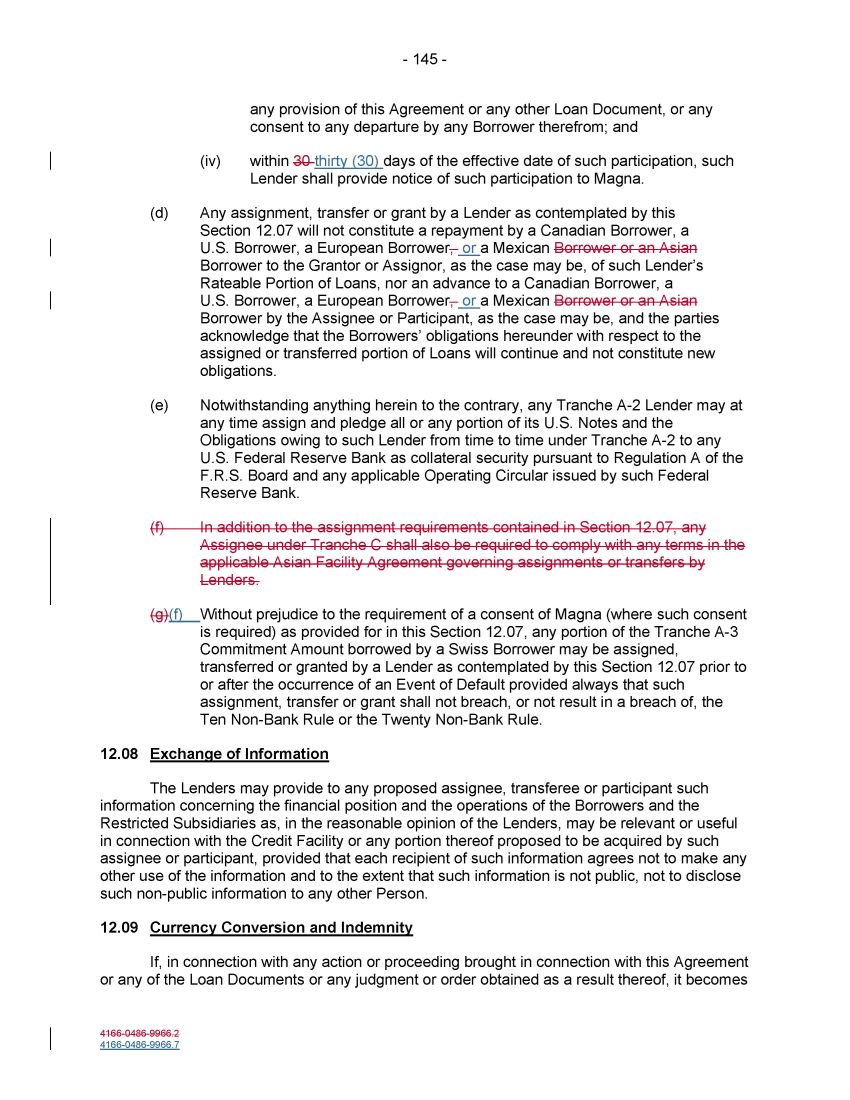 - 145 -

any provision of this Agreement or any other Loan Document, or any consent to any departure by any Borrower therefrom; and

(iv) within 30 thirty (30) days of the effective date of such participation, such Lender shall provide notice of such participation to Magna.

(d) Any assignment, transfer or grant by a Lender as contemplated by this Section 12.07 will not constitute a repayment by a Canadian Borrower, a U.S. Borrower, a European Borrower, or a Mexican Borrower or an Asian Borrower to the Grantor or Assignor, as the case may be, of such Lender's Rateable Portion of Loans, nor an advance to a Canadian Borrower, a U.S. Borrower, a European Borrower, or a Mexican Borrower or an Asian Borrower by the Assignee or Participant, as the case may be, and the parties acknowledge that the Borrowers' obligations hereunder with respect to the assigned or transferred portion of Loans will continue and not constitute new obligations.

(e) Notwithstanding anything herein to the contrary, any Tranche A-2 Lender may at any time assign and pledge all or any portion of its U.S. Notes and the Obligations owing to such Lender from time to time under Tranche A-2 to any U.S. Federal Reserve Bank as collateral security pursuant to Regulation A of the F.R.S. Board and any applicable Operating Circular issued by such Federal Reserve Bank.

(f) In addition to the assignment requirements contained in Section 12.07, any Assignee under Tranche C shall also be required to comply with any terms in the applicable Asian Facility Agreement governing assignments or transfers by Lenders.

(g)(f) Without prejudice to the requirement of a consent of Magna (where such consent is required) as provided for in this Section 12.07, any portion of the Tranche A-3 Commitment Amount borrowed by a Swiss Borrower may be assigned, transferred or granted by a Lender as contemplated by this Section 12.07 prior to or after the occurrence of an Event of Default provided always that such assignment, transfer or grant shall not breach, or not result in a breach of, the Ten Non-Bank Rule or the Twenty Non-Bank Rule.

12.08 Exchange of Information

The Lenders may provide to any proposed assignee, transferee or participant such information concerning the financial position and the operations of the Borrowers and the Restricted Subsidiaries as, in the reasonable opinion of the Lenders, may be relevant or useful in connection with the Credit Facility or any portion thereof proposed to be acquired by such assignee or participant, provided that each recipient of such information agrees not to make any other use of the information and to the extent that such information is not public, not to disclose such non-public information to any other Person.

12.09 Currency Conversion and Indemnity

If, in connection with any action or proceeding brought in connection with this Agreement or any of the Loan Documents or any judgment or order obtained as a result thereof, it becomes

4166-0486-9966.2
4166-0486-9966.7